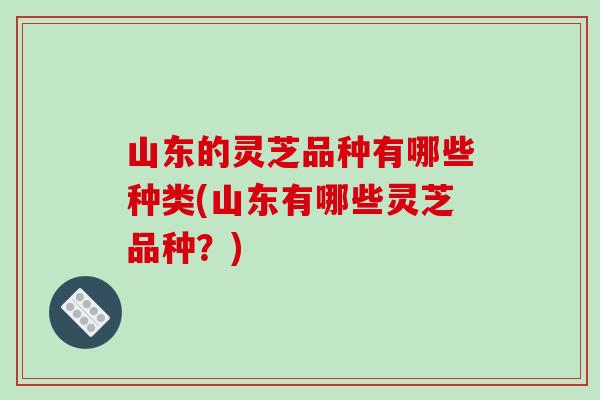 山东的灵芝品种有哪些种类(山东有哪些灵芝品种？)